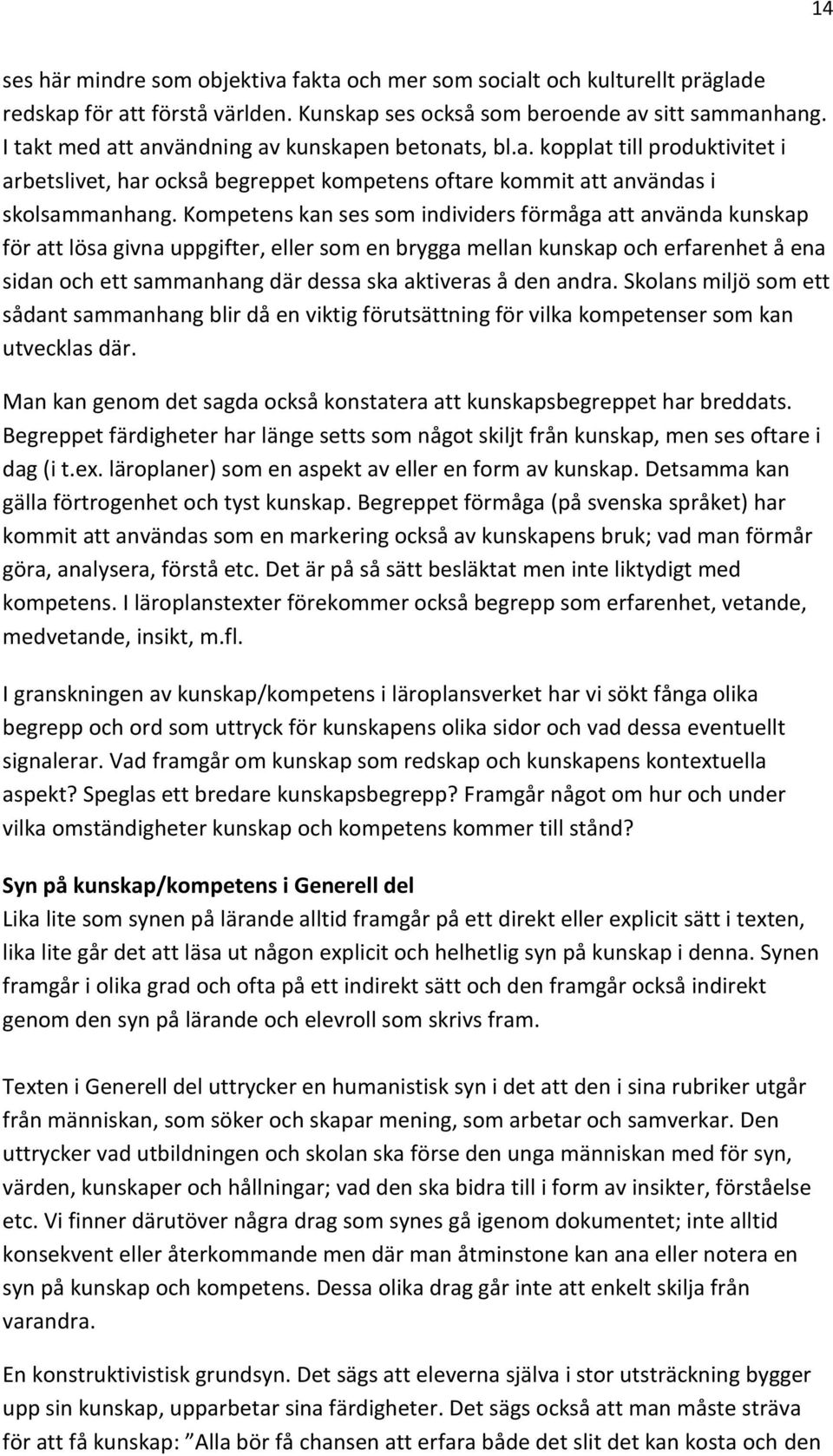 14

ses här mindre som objektiva fakta och mer som socialt och kulturellt präglade redskap för att förstå världen. Kunskap ses också som beroende av sitt sammanhang. I takt med att användning av kunskapen betonats, bl.a. kopplat till produktivitet i arbetslivet, har också begreppet kompetens oftare kommit att användas i skolsammanhang. Kompetens kan ses som individers förmåga att använda kunskap för att lösa givna uppgifter, eller som en brygga mellan kunskap och erfarenhet å ena sidan och ett sammanhang där dessa ska aktiveras å den andra. Skolans miljö som ett sådant sammanhang blir då en viktig förutsättning för vilka kompetenser som kan utvecklas där.

Man kan genom det sagda också konstatera att kunskapsbegreppet har breddats. Begreppet färdigheter har länge setts som något skiljt från kunskap, men ses oftare i dag (i t.ex. läroplaner) som en aspekt av eller en form av kunskap. Detsamma kan gälla förtrogenhet och tyst kunskap. Begreppet förmåga (på svenska språket) har kommit att användas som en markering också av kunskapens bruk; vad man förmår göra, analysera, förstå etc. Det är på så sätt besläktat men inte liktydigt med kompetens. I läroplanstexter förekommer också begrepp som erfarenhet, vetande, medvetande, insikt, m.fl.

I granskningen av kunskap/kompetens i läroplansverket har vi sökt fånga olika begrepp och ord som uttryck för kunskapens olika sidor och vad dessa eventuellt signalerar. Vad framgår om kunskap som redskap och kunskapens kontextuella aspekt? Speglas ett bredare kunskapsbegrepp? Framgår något om hur och under vilka omständigheter kunskap och kompetens kommer till stånd?

Syn på kunskap/kompetens i Generell del
Lika lite som synen på lärande alltid framgår på ett direkt eller explicit sätt i texten, lika lite går det att läsa ut någon explicit och helhetlig syn på kunskap i denna. Synen framgår i olika grad och ofta på ett indirekt sätt och den framgår också indirekt genom den syn på lärande och elevroll som skrivs fram.

Texten i Generell del uttrycker en humanistisk syn i det att den i sina rubriker utgår från människan, som söker och skapar mening, som arbetar och samverkar. Den uttrycker vad utbildningen och skolan ska förse den unga människan med för syn, värden, kunskaper och hållningar; vad den ska bidra till i form av insikter, förståelse etc. Vi finner därutöver några drag som synes gå igenom dokumentet; inte alltid konsekvent eller återkommande men där man åtminstone kan ana eller notera en syn på kunskap och kompetens. Dessa olika drag går inte att enkelt skilja från varandra.

En konstruktivistisk grundsyn. Det sägs att eleverna själva i stor utsträckning bygger upp sin kunskap, upparbetar sina färdigheter. Det sägs också att man måste sträva för att få kunskap: ”Alla bör få chansen att erfara både det slit det kan kosta och den